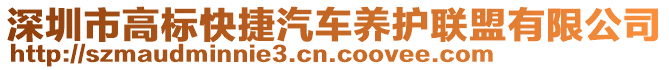 深圳市高标快捷汽车养护联盟有限公司
http://szmaudminnie3.cn.coovee.com